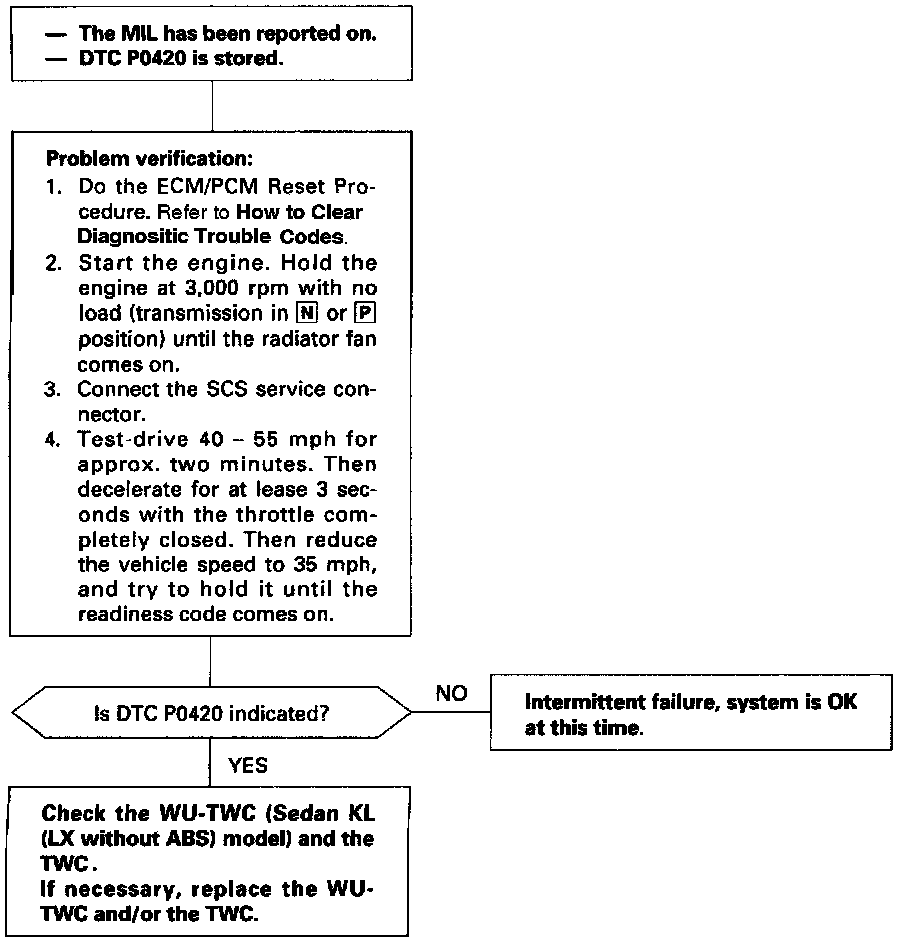 — The MIL has been reported on.
— DTC P0420 is stored.

Problem verification:
1. Do the ECM/PCM Reset Procedure. Refer to How to Clear Diagnositic Trouble Codes.
2. Start the engine. Hold the engine at 3,000 rpm with no load (transmission in N or P position) until the radiator fan comes on.
3. Connect the SCS service connector.
4. Test-drive 40 – 55 mph for approx. two minutes. Then decelerate for at lease 3 seconds with the throttle completely closed. Then reduce the vehicle speed to 35 mph, and try to hold it until the readiness code comes on.

Is DTC P0420 indicated?

NO

Intermittent failure, system is OK at this time.

YES

Check the WU-TWC (Sedan KL (LX without ABS) model) and the TWC.
If necessary, replace the WU-TWC and/or the TWC.